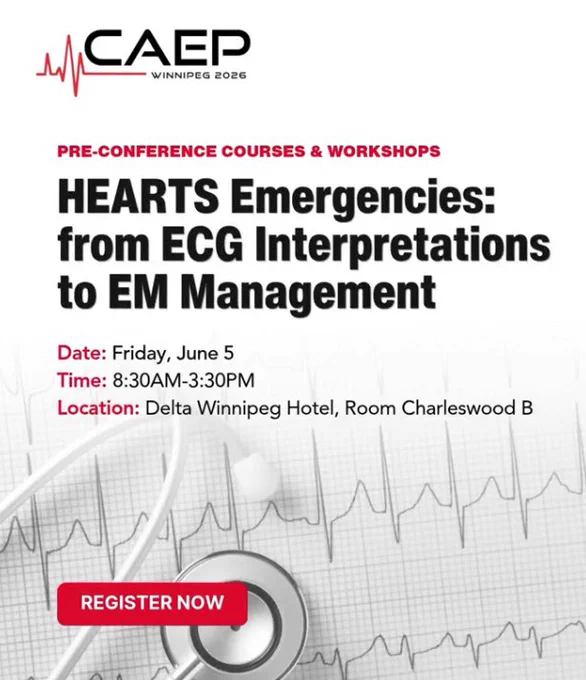 CAEP
WINNIPEG 2026

PRE-CONFERENCE COURSES & WORKSHOPS

HEARTS Emergencies: from ECG Interpretations to EM Management

Date: Friday, June 5
Time: 8:30AM-3:30PM
Location: Delta Winnipeg Hotel, Room Charleswood B

REGISTER NOW